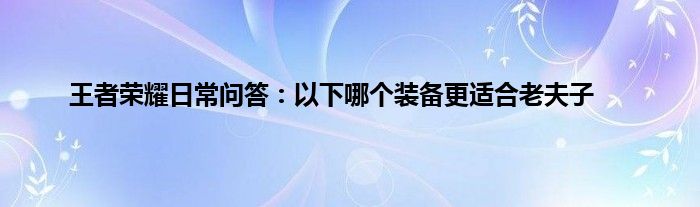 王者荣耀日常问答：以下哪个装备更适合老夫子